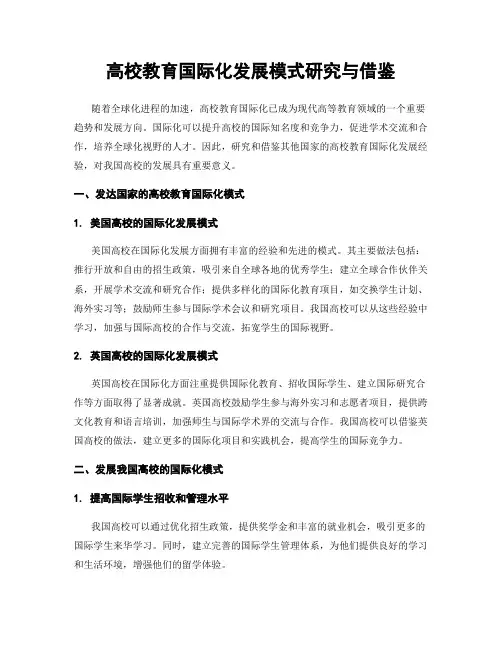 高校教育国际化发展模式研究与借鉴

随着全球化进程的加速，高校教育国际化已成为现代高等教育领域的一个重要趋势和发展方向。国际化可以提升高校的国际知名度和竞争力，促进学术交流和合作，培养全球化视野的人才。因此，研究和借鉴其他国家的高校教育国际化发展经验，对我国高校的发展具有重要意义。

一、发达国家的高校教育国际化模式

1. 美国高校的国际化发展模式

美国高校在国际化发展方面拥有丰富的经验和先进的模式。其主要做法包括：推行开放和自由的招生政策，吸引来自全球各地的优秀学生；建立全球合作伙伴关系，开展学术交流和研究合作；提供多样化的国际化教育项目，如交换学生计划、海外实习等；鼓励师生参与国际学术会议和研究项目。我国高校可以从这些经验中学习，加强与国际高校的合作与交流，拓宽学生的国际视野。

2. 英国高校的国际化发展模式

英国高校在国际化方面注重提供国际化教育、招收国际学生、建立国际研究合作等方面取得了显著成就。英国高校鼓励学生参与海外实习和志愿者项目，提供跨文化教育和语言培训，加强师生与国际学术界的交流与合作。我国高校可以借鉴英国高校的做法，建立更多的国际化项目和实践机会，提高学生的国际竞争力。

二、发展我国高校的国际化模式

1. 提高国际学生招收和管理水平

我国高校可以通过优化招生政策，提供奖学金和丰富的就业机会，吸引更多的国际学生来华学习。同时，建立完善的国际学生管理体系，为他们提供良好的学习和生活环境，增强他们的留学体验。